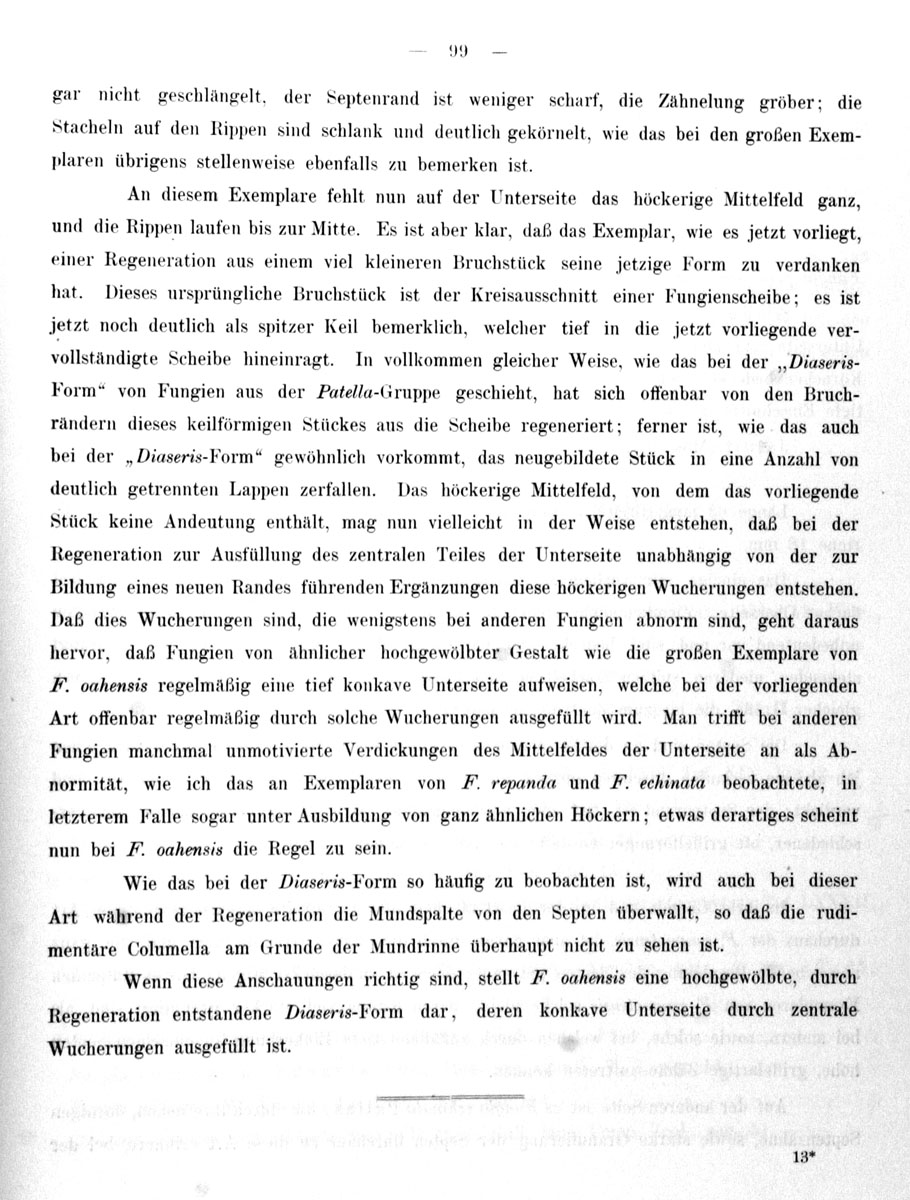 — 99 —

gar nicht geschlängelt, der Septenrand ist weniger scharf, die Zähnelung gröber; die Stacheln auf den Rippen sind schlank und deutlich gekörnelt, wie das bei den großen Exemplaren übrigens stellenweise ebenfalls zu bemerken ist.

An diesem Exemplare fehlt nun auf der Unterseite das höckerige Mittelfeld ganz, und die Rippen laufen bis zur Mitte. Es ist aber klar, daß das Exemplar, wie es jetzt vorliegt, einer Regeneration aus einem viel kleineren Bruchstück seine jetzige Form zu verdanken hat. Dieses ursprüngliche Bruchstück ist der Kreisausschnitt einer Fungienscheibe; es ist jetzt noch deutlich als spitzer Keil bemerklich, welcher tief in die jetzt vorliegende vervollständigte Scheibe hineinragt. In vollkommen gleicher Weise, wie das bei der „Diaseris-Form“ von Fungien aus der Patella-Gruppe geschieht, hat sich offenbar von den Bruchrändern dieses keilförmigen Stückes aus die Scheibe regeneriert; ferner ist, wie das auch bei der „Diaseris-Form“ gewöhnlich vorkommt, das neugebildete Stück in eine Anzahl von deutlich getrennten Lappen zerfallen. Das höckerige Mittelfeld, von dem das vorliegende Stück keine Andeutung enthält, mag nun vielleicht in der Weise entstehen, daß bei der Regeneration zur Ausfüllung des zentralen Teiles der Unterseite unabhängig von der zur Bildung eines neuen Randes führenden Ergänzungen diese höckerigen Wucherungen entstehen. Daß dies Wucherungen sind, die wenigstens bei anderen Fungien abnorm sind, geht daraus hervor, daß Fungien von ähnlicher hochgewölbter Gestalt wie die großen Exemplare von F. oahensis regelmäßig eine tief konkave Unterseite aufweisen, welche bei der vorliegenden Art offenbar regelmäßig durch solche Wucherungen ausgefüllt wird. Man trifft bei anderen Fungien manchmal unmotivierte Verdickungen des Mittelfeldes der Unterseite an als Abnormität, wie ich das an Exemplaren von F. repanda und F. echinata beobachtete, in letzterem Falle sogar unter Ausbildung von ganz ähnlichen Höckern; etwas derartiges scheint nun bei F. oahensis die Regel zu sein.

Wie das bei der Diaseris-Form so häufig zu beobachten ist, wird auch bei dieser Art während der Regeneration die Mundspalte von den Septen überwallt, so daß die rudimentäre Columella am Grunde der Mundrinne überhaupt nicht zu sehen ist.

Wenn diese Anschauungen richtig sind, stellt F. oahensis eine hochgewölbte, durch Regeneration entstandene Diaseris-Form dar, deren konkave Unterseite durch zentrale Wucherungen ausgefüllt ist.

13*